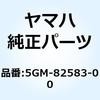 ヤマハ
純正パーツ

品番:5GM-82583-00